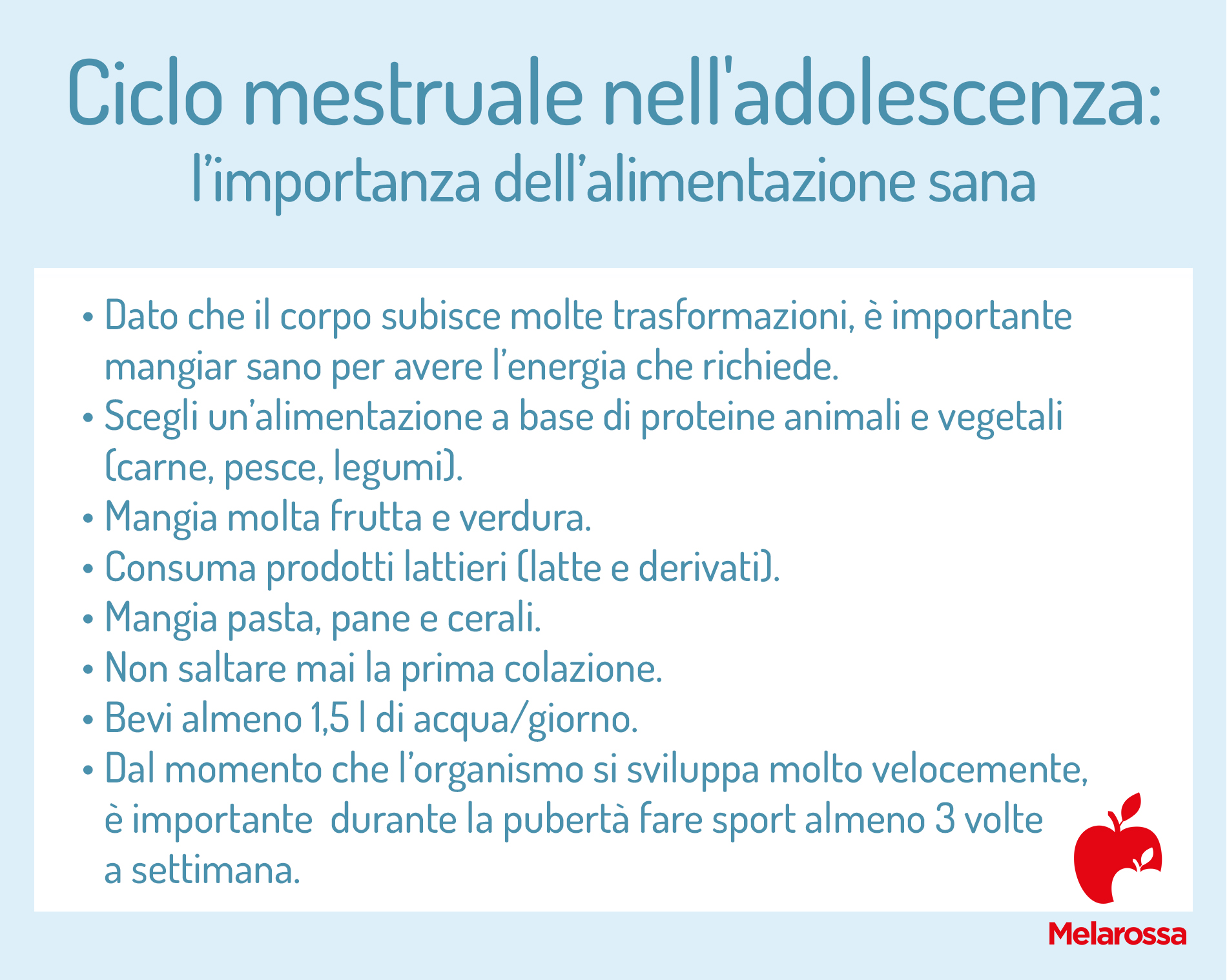 Ciclo mestruale nell'adolescenza:
l'importanza dell'alimentazione sana

• Dato che il corpo subisce molte trasformazioni, è importante mangiar sano per avere l'energia che richiede.
• Scegli un'alimentazione a base di proteine animali e vegetali (carne, pesce, legumi).
• Mangia molta frutta e verdura.
• Consuma prodotti lattieri (latte e derivati).
• Mangia pasta, pane e cerali.
• Non saltare mai la prima colazione.
• Bevi almeno 1,5 l di acqua/giorno.
• Dal momento che l'organismo si sviluppa molto velocemente, è importante durante la pubertà fare sport almeno 3 volte a settimana.

Melarossa